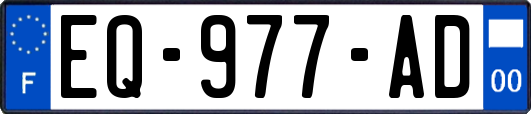 F
EQ-977-AD
00